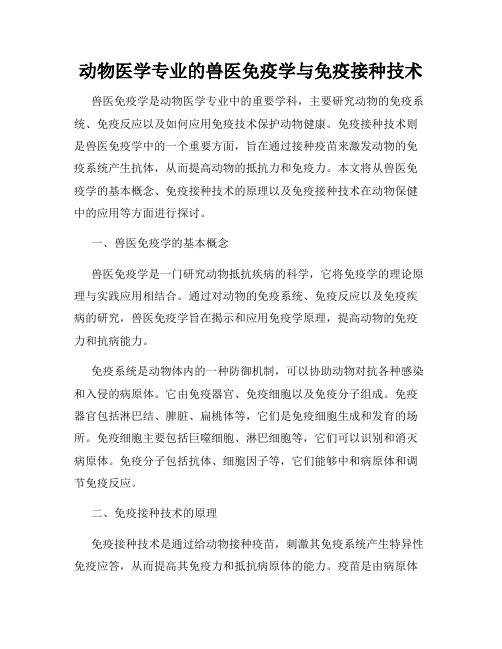 动物医学专业的兽医免疫学与免疫接种技术

兽医免疫学是动物医学专业中的重要学科，主要研究动物的免疫系统、免疫反应以及如何应用免疫技术保护动物健康。免疫接种技术则是兽医免疫学中的一个重要方面，旨在通过接种疫苗来激发动物的免疫系统产生抗体，从而提高动物的抵抗力和免疫力。本文将从兽医免疫学的基本概念、免疫接种技术的原理以及免疫接种技术在动物保健中的应用等方面进行探讨。

一、兽医免疫学的基本概念

兽医免疫学是一门研究动物抵抗疾病的科学，它将免疫学的理论原理与实践应用相结合。通过对动物的免疫系统、免疫反应以及免疫疾病的研究，兽医免疫学旨在揭示和应用免疫学原理，提高动物的免疫力和抗病能力。

免疫系统是动物体内的一种防御机制，可以协助动物对抗各种感染和入侵的病原体。它由免疫器官、免疫细胞以及免疫分子组成。免疫器官包括淋巴结、脾脏、扁桃体等，它们是免疫细胞生成和发育的场所。免疫细胞主要包括巨噬细胞、淋巴细胞等，它们可以识别和消灭病原体。免疫分子包括抗体、细胞因子等，它们能够中和病原体和调节免疫反应。

二、免疫接种技术的原理

免疫接种技术是通过给动物接种疫苗，刺激其免疫系统产生特异性免疫应答，从而提高其免疫力和抵抗病原体的能力。疫苗是由病原体